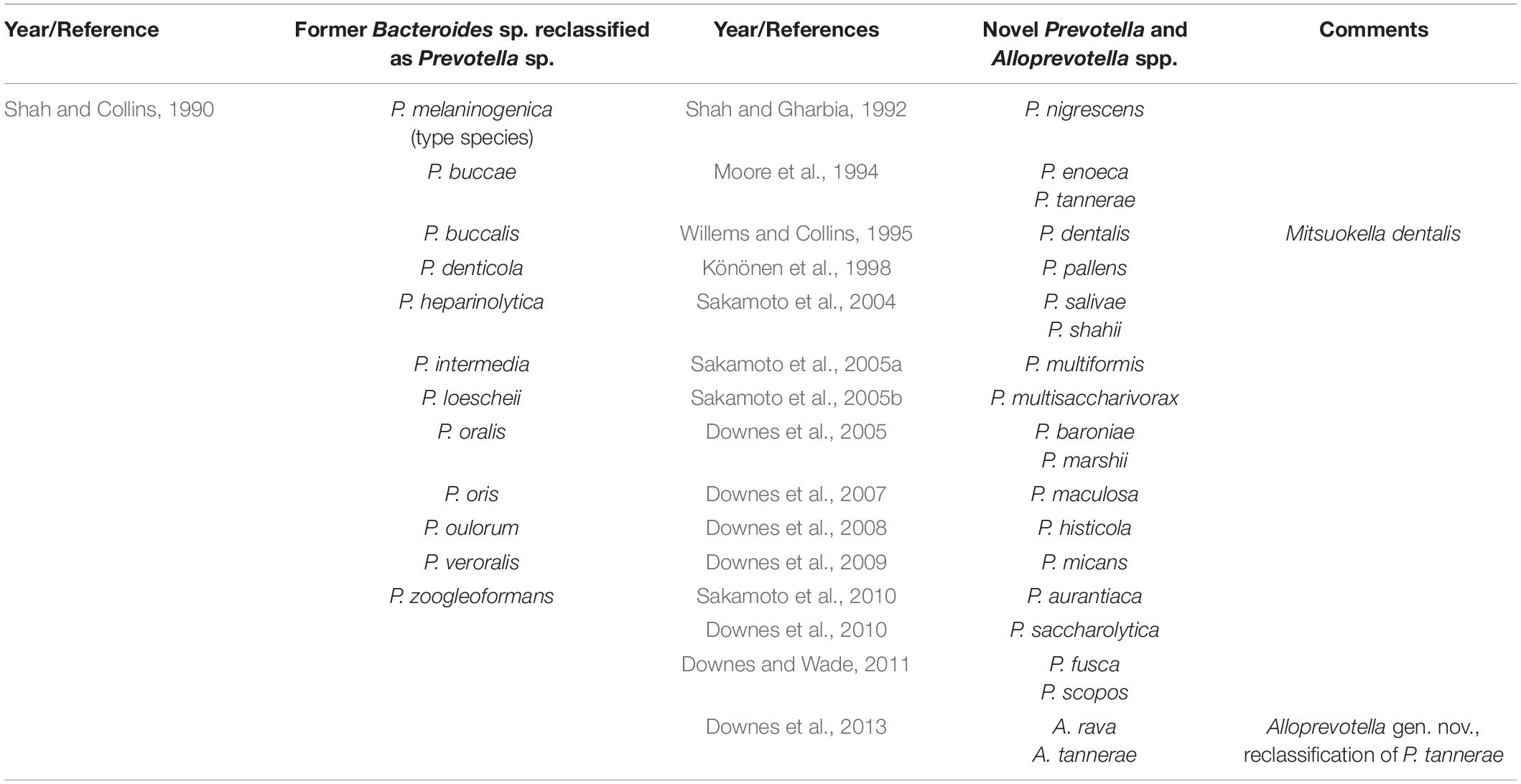 | Year/Reference | Former Bacteroides sp. reclassified as Prevotella sp. | Year/References | Novel Prevotella and Alloprevotella spp. | Comments |
|---|---|---|---|---|
| Shah and Collins, 1990 | P. melaninogenica (type species) | Shah and Gharbia, 1992 | P. nigrescens | |
| | P. buccae | Moore et al., 1994 | P. enoeca P. tannerae | |
| | P. buccalis | Willems and Collins, 1995 | P. dentalis | Mitsuokella dentalis |
| | P. denticola | Könönen et al., 1998 | P. pallens | |
| | P. heparinolytica | Sakamoto et al., 2004 | P. salivae P. shahii | |
| | P. intermedia | Sakamoto et al., 2005a | P. multiformis | |
| | P. loescheii | Sakamoto et al., 2005b | P. multisaccharivorax | |
| | P. oralis | Downes et al., 2005 | P. baroniae P. marshii | |
| | P. oris | Downes et al., 2007 | P. maculosa | |
| | P. oulorum | Downes et al., 2008 | P. histicola | |
| | P. veroralis | Downes et al., 2009 | P. micans | |
| | P. zoogleoformans | Sakamoto et al., 2010 | P. aurantiaca | |
| | | Downes et al., 2010 | P. saccharolytica | |
| | | Downes and Wade, 2011 | P. fusca P. scopos | |
| | | Downes et al., 2013 | A. rava A. tannerae | Alloprevotella gen. nov., reclassification of P. tannerae |